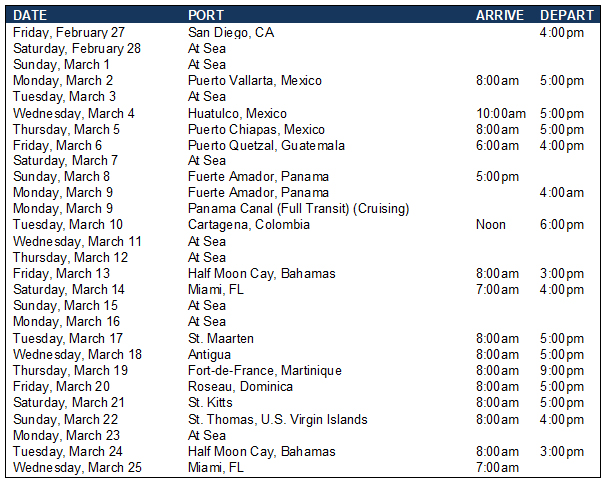 | DATE | PORT | ARRIVE | DEPART |
|---|---|---|---|
| Friday, February 27 | San Diego, CA | | 4:00pm |
| Saturday, February 28 | At Sea | | |
| Sunday, March 1 | At Sea | | |
| Monday, March 2 | Puerto Vallarta, Mexico | 8:00am | 5:00pm |
| Tuesday, March 3 | At Sea | | |
| Wednesday, March 4 | Huatulco, Mexico | 10:00am | 5:00pm |
| Thursday, March 5 | Puerto Chiapas, Mexico | 8:00am | 5:00pm |
| Friday, March 6 | Puerto Quetzal, Guatemala | 6:00am | 4:00pm |
| Saturday, March 7 | At Sea | | |
| Sunday, March 8 | Fuerte Amador, Panama | 5:00pm | |
| Monday, March 9 | Fuerte Amador, Panama | | 4:00am |
| Monday, March 9 | Panama Canal (Full Transit) (Cruising) | | |
| Tuesday, March 10 | Cartagena, Colombia | Noon | 6:00pm |
| Wednesday, March 11 | At Sea | | |
| Thursday, March 12 | At Sea | | |
| Friday, March 13 | Half Moon Cay, Bahamas | 8:00am | 3:00pm |
| Saturday, March 14 | Miami, FL | 7:00am | 4:00pm |
| Sunday, March 15 | At Sea | | |
| Monday, March 16 | At Sea | | |
| Tuesday, March 17 | St. Maarten | 8:00am | 5:00pm |
| Wednesday, March 18 | Antigua | 8:00am | 5:00pm |
| Thursday, March 19 | Fort-de-France, Martinique | 8:00am | 9:00pm |
| Friday, March 20 | Roseau, Dominica | 8:00am | 5:00pm |
| Saturday, March 21 | St. Kitts | 8:00am | 5:00pm |
| Sunday, March 22 | St. Thomas, U.S. Virgin Islands | 8:00am | 4:00pm |
| Monday, March 23 | At Sea | | |
| Tuesday, March 24 | Half Moon Cay, Bahamas | 8:00am | 3:00pm |
| Wednesday, March 25 | Miami, FL | 7:00am | |